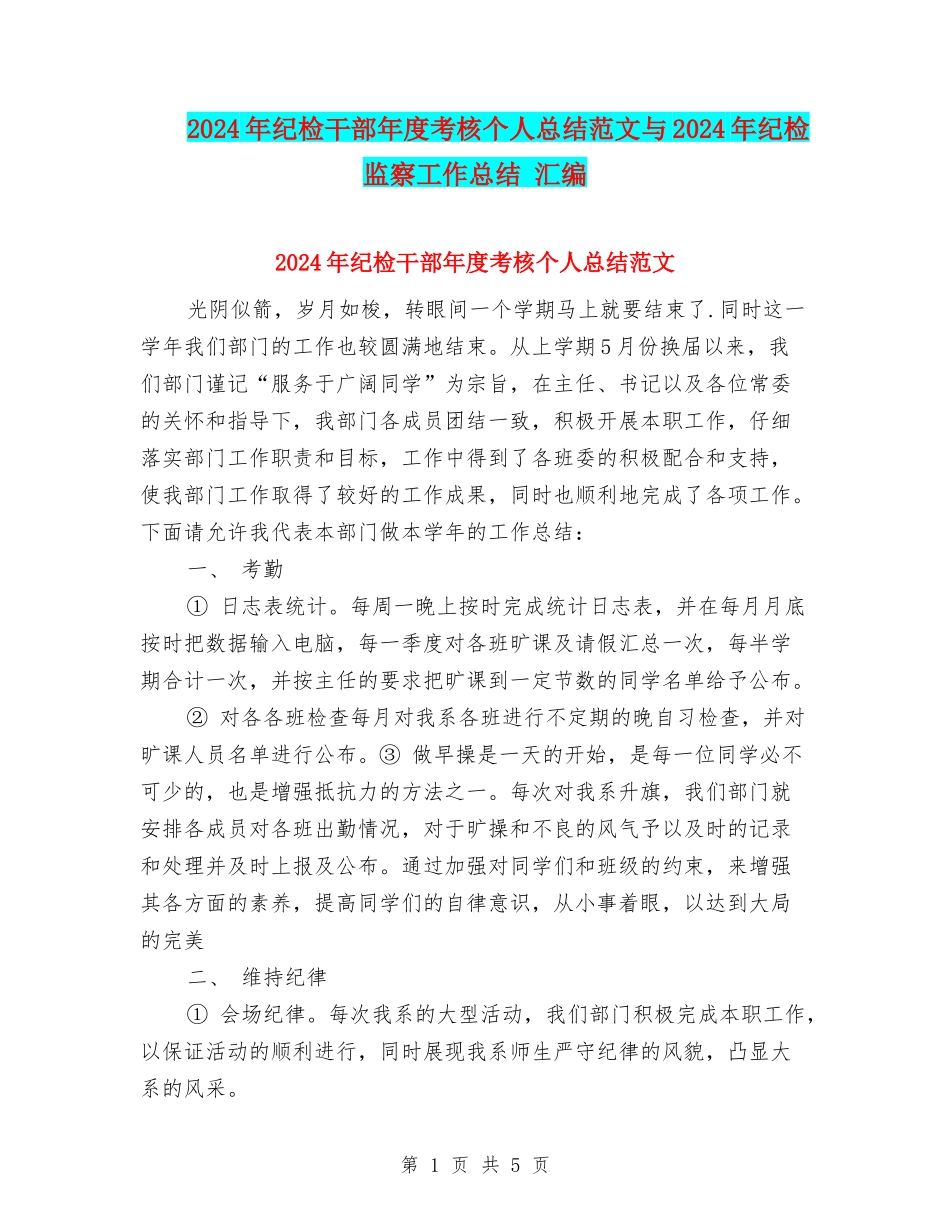 2024年纪检干部年度考核个人总结范文与2024年纪检监察工作总结 汇编

2024年纪检干部年度考核个人总结范文

光阴似箭，岁月如梭，转眼间一个学期马上就要结束了.同时这一学年我们部门的工作也较圆满地结束。从上学期5月份换届以来，我们部门谨记“服务于广阔同学”为宗旨，在主任、书记以及各位常委的关怀和指导下，我部门各成员团结一致，积极开展本职工作，仔细落实部门工作职责和目标，工作中得到了各班委的积极配合和支持，使我部门工作取得了较好的工作成果，同时也顺利地完成了各项工作。下面请允许我代表本部门做本学年的工作总结：

一、 考勤

① 日志表统计。每周一晚上按时完成统计日志表，并在每月月底按时把数据输入电脑，每一季度对各班旷课及请假汇总一次，每半学期合计一次，并按主任的要求把旷课到一定节数的同学名单给予公布。

② 对各各班检查每月对我系各班进行不定期的晚自习检查，并对旷课人员名单进行公布。③ 做早操是一天的开始，是每一位同学必不可少的，也是增强抵抗力的方法之一。每次对我系升旗，我们部门就安排各成员对各班出勤情况，对于旷操和不良的风气予以及时的记录和处理并及时上报及公布。通过加强对同学们和班级的约束，来增强其各方面的素养，提高同学们的自律意识，从小事着眼，以达到大局的完美

二、 维持纪律

① 会场纪律。每次我系的大型活动，我们部门积极完成本职工作，以保证活动的顺利进行，同时展现我系师生严守纪律的风貌，凸显大系的风采。

第 1 页 共 5 页